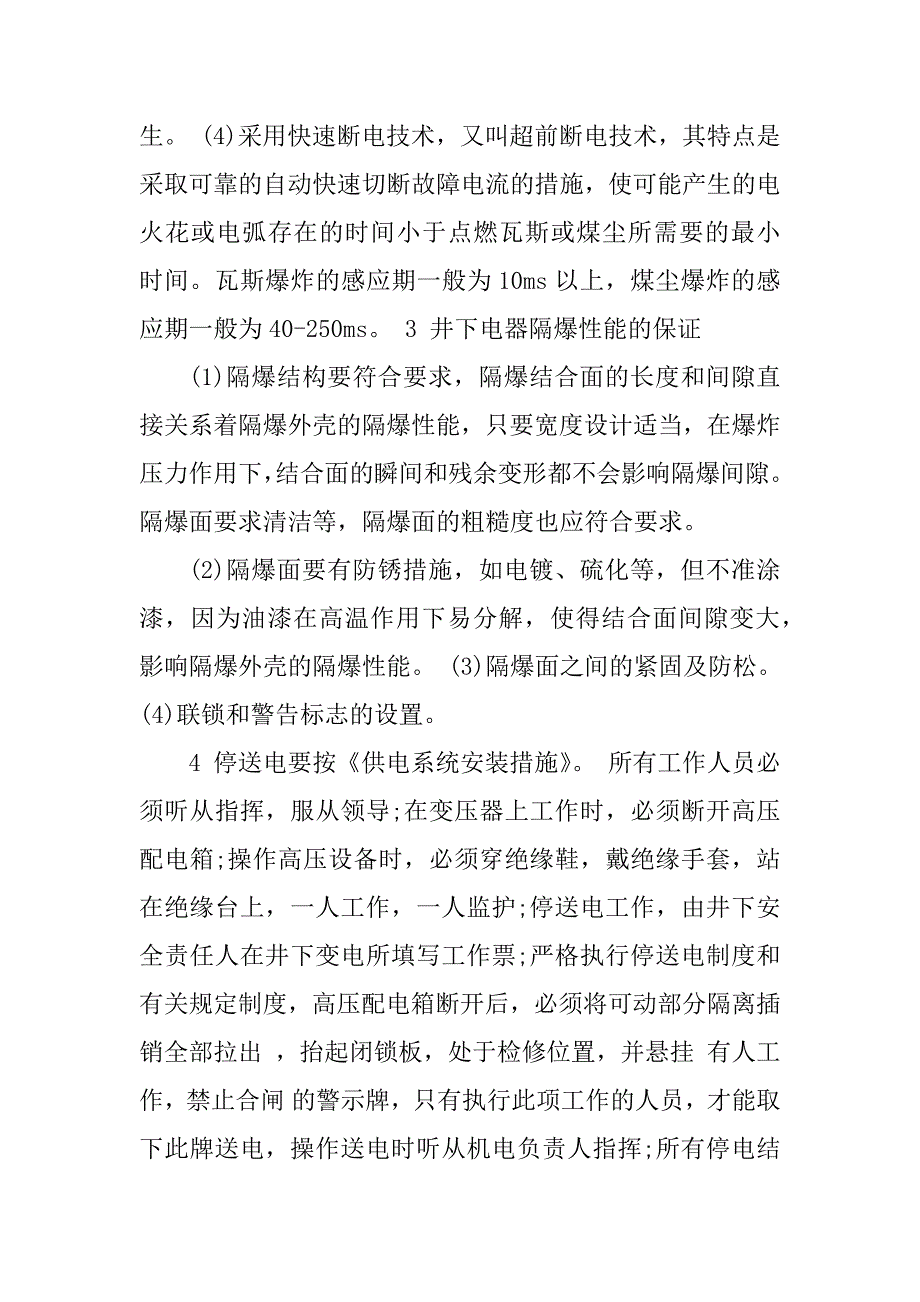 生。 (4)采用快速断电技术，又叫超前断电技术，其特点是采取可靠的自动快速切断故障电流的措施，使可能产生的电火花或电弧存在的时间小于点燃瓦斯或煤尘所需要的最小时间。瓦斯爆炸的感应期一般为 10ms 以上，煤尘爆炸的感应期一般为 40-250ms。 3 井下电器隔爆性能的保证

(1)隔爆结构要符合要求，隔爆结合面的长度和间隙直接关系着隔爆外壳的隔爆性能，只要宽度设计适当，在爆炸压力作用下,结合面的瞬间和残余变形都不会影响隔爆间隙。隔爆面要求清洁等，隔爆面的粗糙度也应符合要求。

(2)隔爆面要有防锈措施，如电镀、硫化等，但不准涂漆，因为油漆在高温作用下易分解，使得结合面间隙变大，影响隔爆外壳的隔爆性能。 (3)隔爆面之间的紧固及防松。(4)联锁和警告标志的设置。

4 停送电要按《供电系统安装措施》。 所有工作人员必须听从指挥，服从领导;在变压器上工作时，必须断开高压配电箱;操作高压设备时，必须穿绝缘鞋，戴绝缘手套，站在绝缘台上，一人工作，一人监护;停送电工作，由井下安全责任人在井下变电所填写工作票;严格执行停送电制度和有关规定制度，高压配电箱断开后，必须将可动部分隔离插销全部拉出 ，抬起闭锁板，处于检修位置，并悬挂 有人工作，禁止合闸 的警示牌，只有执行此项工作的人员，才能取下此牌送电，操作送电时听从机电负责人指挥;所有停电结